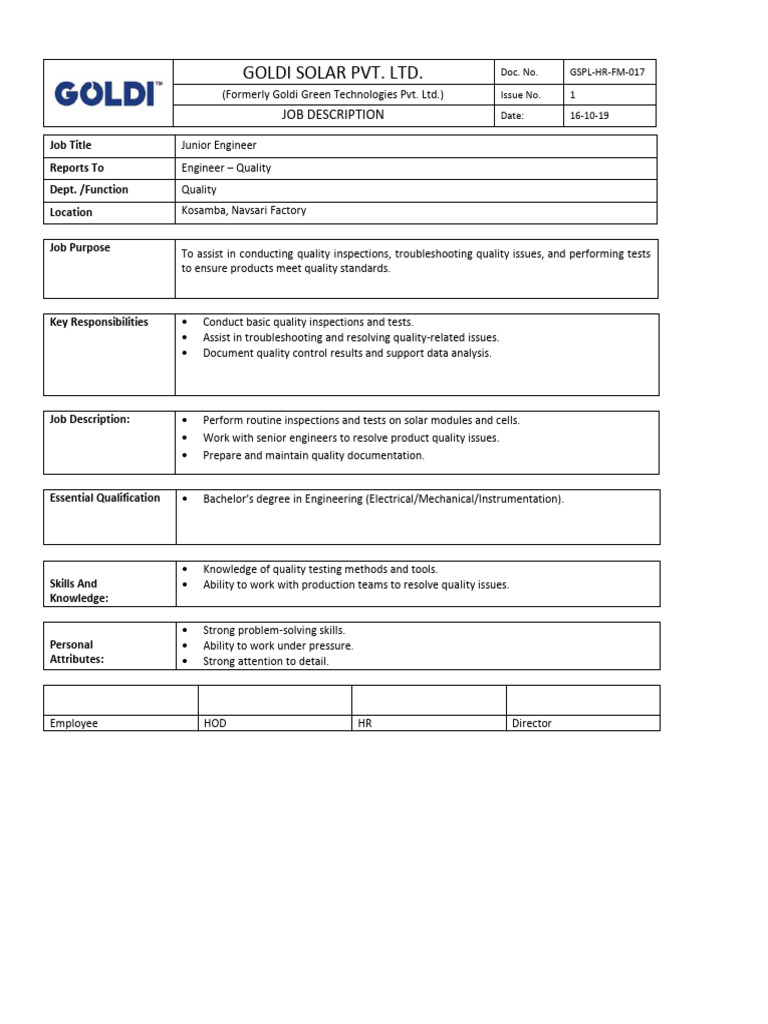 | GOLDI™ | GOLDI SOLAR PVT. LTD. | Doc. No. | GSPL-HR-FM-017 |
|---|---|---|---|
| | (Formerly Goldi Green Technologies Pvt. Ltd.) | Issue No. | 1 |
| | JOB DESCRIPTION | Date: | 16-10-19 |

| Job Title | Junior Engineer |
|---|---|
| Reports To | Engineer – Quality |
| Dept. /Function | Quality |
| Location | Kosamba, Navsari Factory |

| Job Purpose | To assist in conducting quality inspections, troubleshooting quality issues, and performing tests to ensure products meet quality standards. |
|---|---|

| Key Responsibilities | • Conduct basic quality inspections and tests. • Assist in troubleshooting and resolving quality-related issues. • Document quality control results and support data analysis. |
|---|---|

| Job Description: | • Perform routine inspections and tests on solar modules and cells. • Work with senior engineers to resolve product quality issues. • Prepare and maintain quality documentation. |
|---|---|

| Essential Qualification | • Bachelor's degree in Engineering (Electrical/Mechanical/Instrumentation). |
|---|---|

| Skills And Knowledge: | • Knowledge of quality testing methods and tools. • Ability to work with production teams to resolve quality issues. |
|---|---|

| Personal Attributes: | • Strong problem-solving skills. • Ability to work under pressure. • Strong attention to detail. |
|---|---|

| | | | |
|---|---|---|---|
| Employee | HOD | HR | Director |